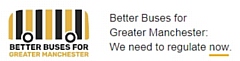 BETTER BUSES FOR
GREATER MANCHESTER

Better Buses for Greater Manchester: We need to regulate now.